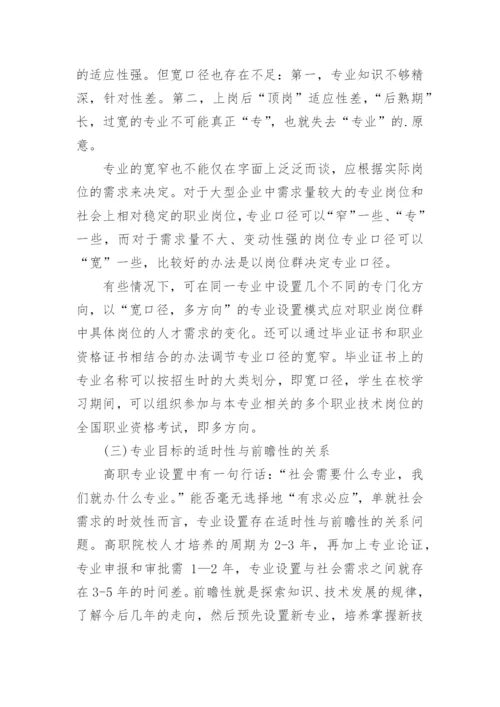 的适应性强。但宽口径也存在不足：第一，专业知识不够精深，针对性差。第二，上岗后“顶岗”适应性差，“后熟期”长，过宽的专业不可能真正“专”，也就失去“专业”的.原意。

专业的宽窄也不能仅在字面上泛泛而谈，应根据实际岗位的需求来决定。对于大型企业中需求量较大的专业岗位和社会上相对稳定的职业岗位，专业口径可以“窄”一些、“专”一些，而对于需求量不大、变动性强的岗位专业口径可以“宽”一些，比较好的办法是以岗位群决定专业口径。

有些情况下，可在同一专业中设置几个不同的专门化方向，以“宽口径，多方向”的专业设置模式应对职业岗位群中具体岗位的人才需求的变化。还可以通过毕业证书和职业资格证书相结合的办法调节专业口径的宽窄。毕业证书上的专业名称可以按招生时的大类划分，即宽口径，学生在校学习期间，可以组织参加与本专业相关的多个职业技术岗位的全国职业资格考试，即多方向。

(三)专业目标的适时性与前瞻性的关系

高职专业设置中有一句行话：“社会需要什么专业，我们就办什么专业。”能否毫无选择地“有求必应”，单就社会需求的时效性而言，专业设置存在适时性与前瞻性的关系问题。高职院校人才培养的周期为 2-3 年，再加上专业论证，专业申报和审批需 1—2 年，专业设置与社会需求之间就存在 3-5 年的时间差。前瞻性就是探索知识、技术发展的规律，了解今后几年的走向，然后预先设置新专业，培养掌握新技